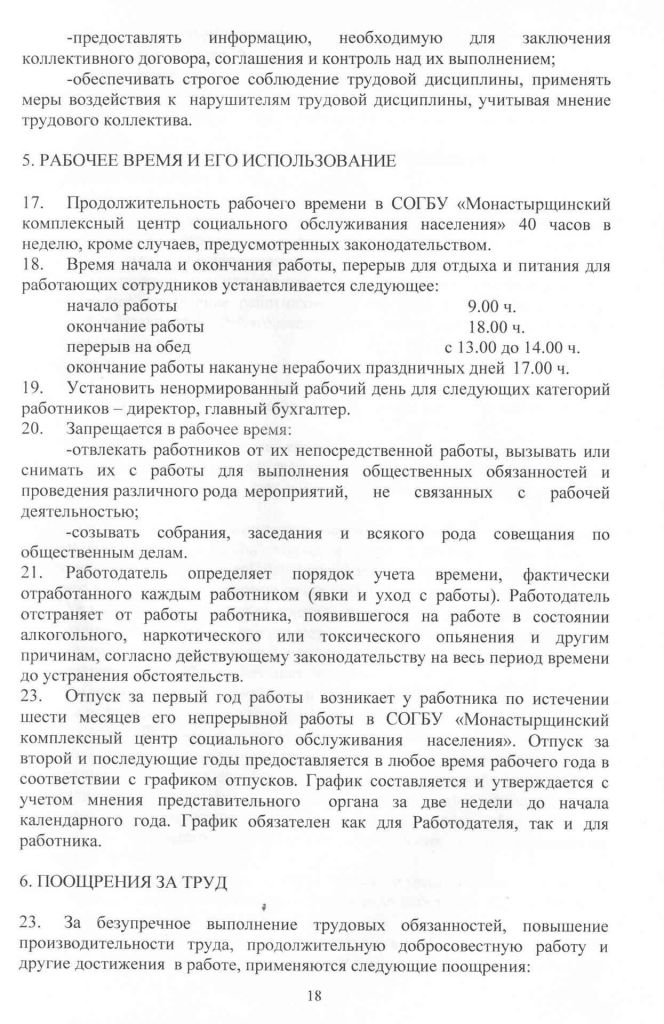 -предоставлять информацию, необходимую для заключения коллективного договора, соглашения и контроль над их выполнением;

-обеспечивать строгое соблюдение трудовой дисциплины, применять меры воздействия к нарушителям трудовой дисциплины, учитывая мнение трудового коллектива.

5. РАБОЧЕЕ ВРЕМЯ И ЕГО ИСПОЛЬЗОВАНИЕ

17. Продолжительность рабочего времени в СОГБУ «Монастырщинский комплексный центр социального обслуживания населения» 40 часов в неделю, кроме случаев, предусмотренных законодательством.

18. Время начала и окончания работы, перерыв для отдыха и питания для работающих сотрудников устанавливается следующее:

начало работы 9.00 ч.

окончание работы 18.00 ч.

перерыв на обед с 13.00 до 14.00 ч.

окончание работы накануне нерабочих праздничных дней 17.00 ч.

19. Установить ненормированный рабочий день для следующих категорий работников – директор, главный бухгалтер.

20. Запрещается в рабочее время:

-отвлекать работников от их непосредственной работы, вызывать или снимать их с работы для выполнения общественных обязанностей и проведения различного рода мероприятий, не связанных с рабочей деятельностью;

-созывать собрания, заседания и всякого рода совещания по общественным делам.

21. Работодатель определяет порядок учета времени, фактически отработанного каждым работником (явки и уход с работы). Работодатель отстраняет от работы работника, появившегося на работе в состоянии алкогольного, наркотического или токсического опьянения и другим причинам, согласно действующему законодательству на весь период времени до устранения обстоятельств.

23. Отпуск за первый год работы возникает у работника по истечении шести месяцев его непрерывной работы в СОГБУ «Монастырщинский комплексный центр социального обслуживания населения». Отпуск за второй и последующие годы предоставляется в любое время рабочего года в соответствии с графиком отпусков. График составляется и утверждается с учетом мнения представительного органа за две недели до начала календарного года. График обязателен как для Работодателя, так и для работника.

6. ПООЩРЕНИЯ ЗА ТРУД

23. За безупречное выполнение трудовых обязанностей, повышение производительности труда, продолжительную добросовестную работу и другие достижения в работе, применяются следующие поощрения:

18